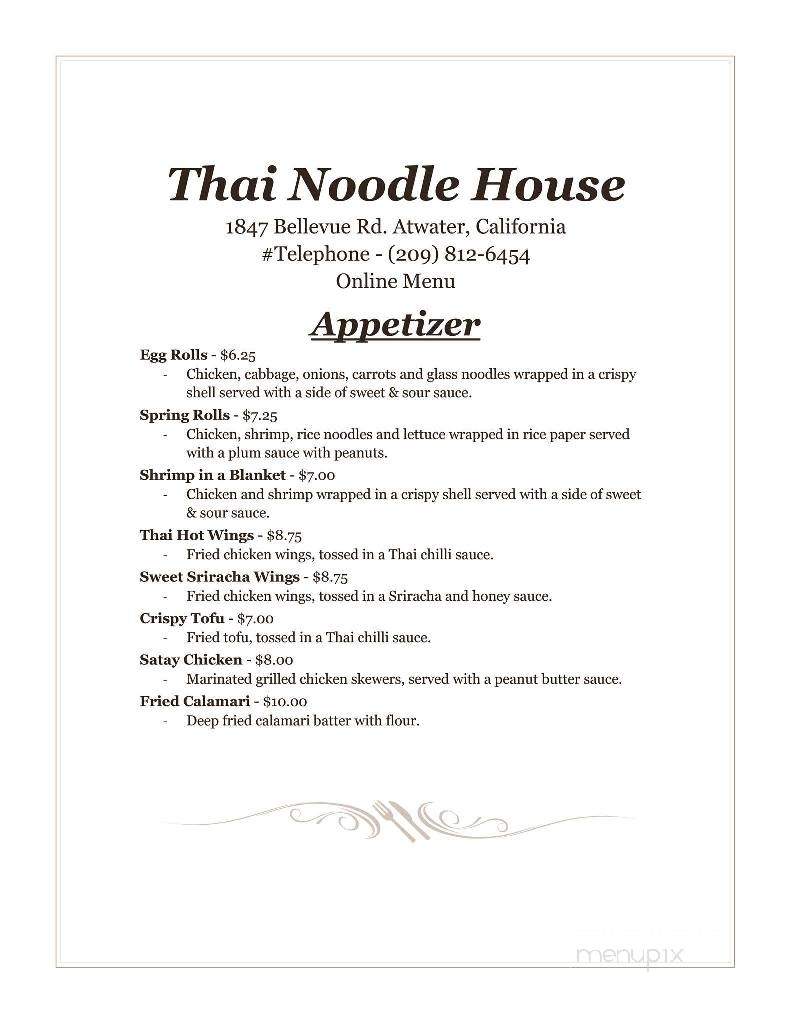 Thai Noodle House
1847 Bellevue Rd. Atwater, California
#Telephone - (209) 812-6454
Online Menu

Appetizer

Egg Rolls - $6.25
- Chicken, cabbage, onions, carrots and glass noodles wrapped in a crispy shell served with a side of sweet & sour sauce.

Spring Rolls - $7.25
- Chicken, shrimp, rice noodles and lettuce wrapped in rice paper served with a plum sauce with peanuts.

Shrimp in a Blanket - $7.00
- Chicken and shrimp wrapped in a crispy shell served with a side of sweet & sour sauce.

Thai Hot Wings - $8.75
- Fried chicken wings, tossed in a Thai chilli sauce.

Sweet Sriracha Wings - $8.75
- Fried chicken wings, tossed in a Sriracha and honey sauce.

Crispy Tofu - $7.00
- Fried tofu, tossed in a Thai chilli sauce.

Satay Chicken - $8.00
- Marinated grilled chicken skewers, served with a peanut butter sauce.

Fried Calamari - $10.00
- Deep fried calamari batter with flour.

menupix